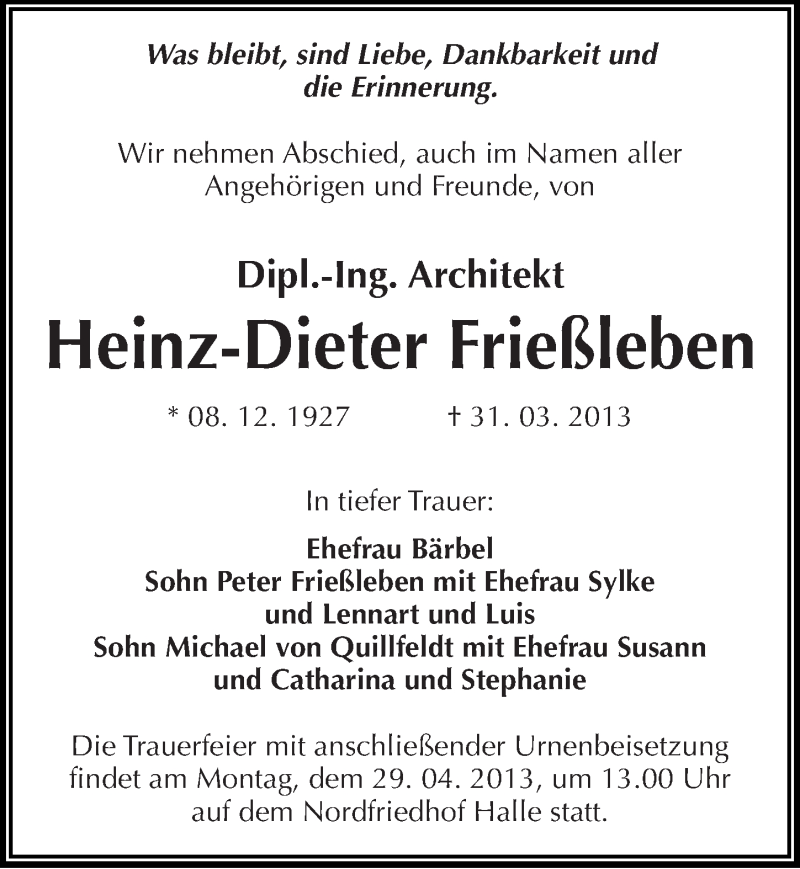 Was bleibt, sind Liebe, Dankbarkeit und die Erinnerung.

Wir nehmen Abschied, auch im Namen aller Angehörigen und Freunde, von

Dipl.-Ing. Architekt

Heinz-Dieter Frießleben

* 08. 12. 1927 † 31. 03. 2013

In tiefer Trauer:

Ehefrau Bärbel
Sohn Peter Frießleben mit Ehefrau Sylke
und Lennart und Luis
Sohn Michael von Quillfeldt mit Ehefrau Susann
und Catharina und Stephanie

Die Trauerfeier mit anschließender Urnenbeisetzung findet am Montag, dem 29. 04. 2013, um 13.00 Uhr auf dem Nordfriedhof Halle statt.